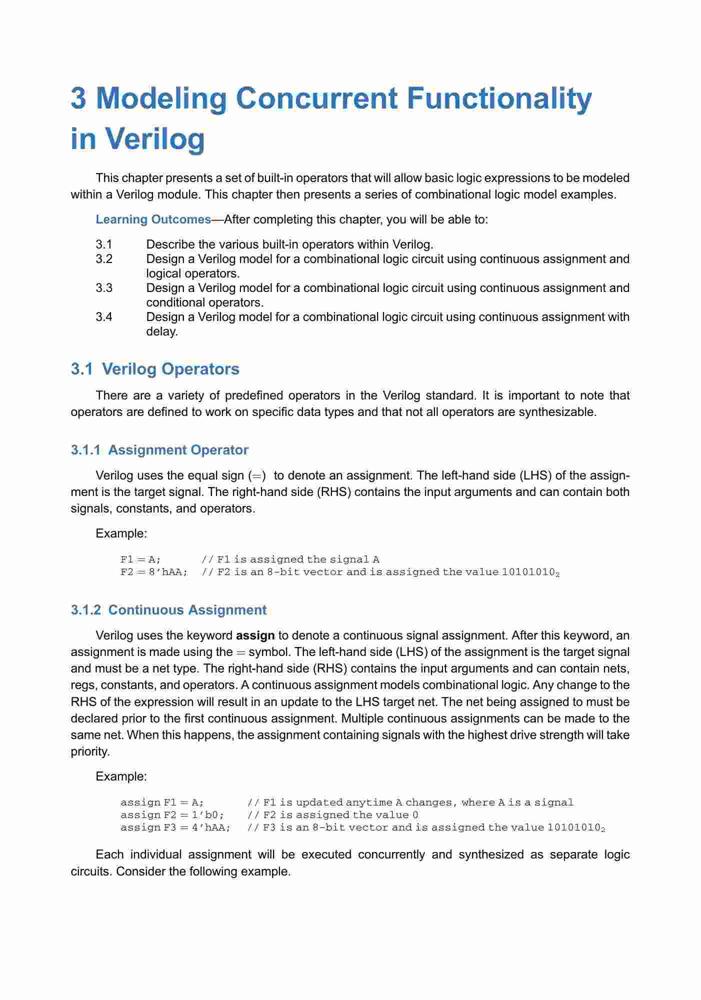 3 Modeling Concurrent Functionality in Verilog

This chapter presents a set of built-in operators that will allow basic logic expressions to be modeled within a Verilog module. This chapter then presents a series of combinational logic model examples.

Learning Outcomes—After completing this chapter, you will be able to:

3.1 Describe the various built-in operators within Verilog.
3.2 Design a Verilog model for a combinational logic circuit using continuous assignment and logical operators.
3.3 Design a Verilog model for a combinational logic circuit using continuous assignment and conditional operators.
3.4 Design a Verilog model for a combinational logic circuit using continuous assignment with delay.

3.1 Verilog Operators

There are a variety of predefined operators in the Verilog standard. It is important to note that operators are defined to work on specific data types and that not all operators are synthesizable.

3.1.1 Assignment Operator

Verilog uses the equal sign (=) to denote an assignment. The left-hand side (LHS) of the assignment is the target signal. The right-hand side (RHS) contains the input arguments and can contain both signals, constants, and operators.

Example:

F1 = A;     // F1 is assigned the signal A
F2 = 8'hAA;  // F2 is an 8-bit vector and is assigned the value $10101010_2$

3.1.2 Continuous Assignment

Verilog uses the keyword assign to denote a continuous signal assignment. After this keyword, an assignment is made using the = symbol. The left-hand side (LHS) of the assignment is the target signal and must be a net type. The right-hand side (RHS) contains the input arguments and can contain nets, regs, constants, and operators. A continuous assignment models combinational logic. Any change to the RHS of the expression will result in an update to the LHS target net. The net being assigned to must be declared prior to the first continuous assignment. Multiple continuous assignments can be made to the same net. When this happens, the assignment containing signals with the highest drive strength will take priority.

Example:

assign F1 = A;     // F1 is updated anytime A changes, where A is a signal
assign F2 = 1'b0;   // F2 is assigned the value 0
assign F3 = 4'hAA;  // F3 is an 8-bit vector and is assigned the value $10101010_2$

Each individual assignment will be executed concurrently and synthesized as separate logic circuits. Consider the following example.